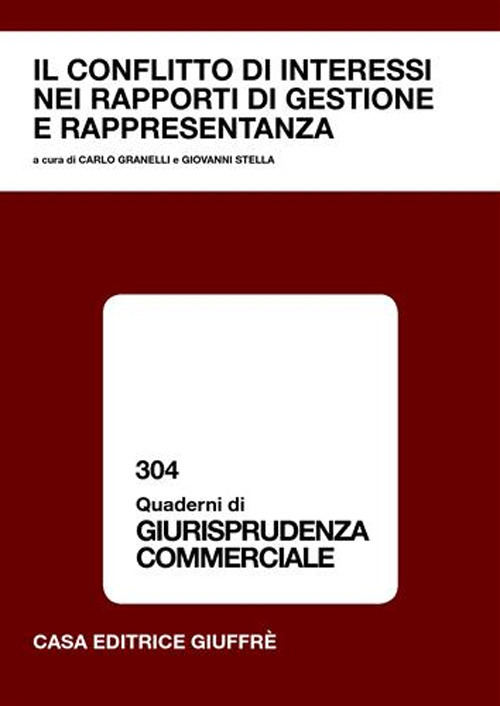 IL CONFLITTO DI INTERESSI NEI RAPPORTI DI GESTIONE E RAPPRESENTANZA

a cura di CARLO GRANELLI e GIOVANNI STELLA

304

Quaderni di
GIURISPRUDENZA COMMERCIALE

CASA EDITRICE GIUFFRÈ